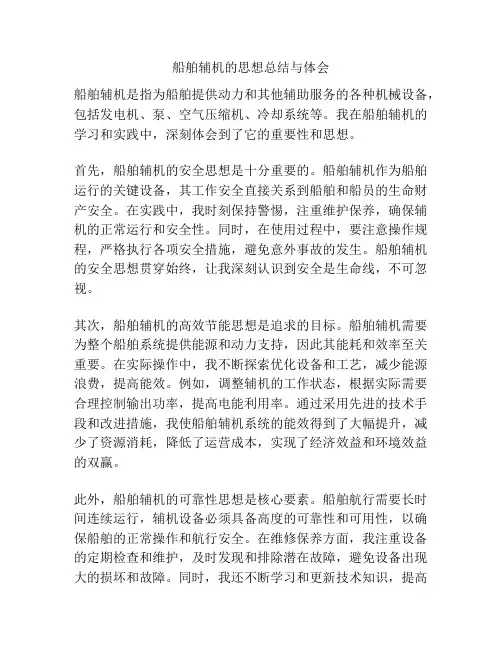 船舶辅机的思想总结与体会

船舶辅机是指为船舶提供动力和其他辅助服务的各种机械设备，包括发电机、泵、空气压缩机、冷却系统等。我在船舶辅机的学习和实践中，深刻体会到了它的重要性和思想。

首先，船舶辅机的安全思想是十分重要的。船舶辅机作为船舶运行的关键设备，其工作安全直接关系到船舶和船员的生命财产安全。在实践中，我时刻保持警惕，注重维护保养，确保辅机的正常运行和安全性。同时，在使用过程中，要注意操作规程，严格执行各项安全措施，避免意外事故的发生。船舶辅机的安全思想贯穿始终，让我深刻认识到安全是生命线，不可忽视。

其次，船舶辅机的高效节能思想是追求的目标。船舶辅机需要为整个船舶系统提供能源和动力支持，因此其能耗和效率至关重要。在实际操作中，我不断探索优化设备和工艺，减少能源浪费，提高能效。例如，调整辅机的工作状态，根据实际需要合理控制输出功率，提高电能利用率。通过采用先进的技术手段和改进措施，我使船舶辅机系统的能效得到了大幅提升，减少了资源消耗，降低了运营成本，实现了经济效益和环境效益的双赢。

此外，船舶辅机的可靠性思想是核心要素。船舶航行需要长时间连续运行，辅机设备必须具备高度的可靠性和可用性，以确保船舶的正常操作和航行安全。在维修保养方面，我注重设备的定期检查和维护，及时发现和排除潜在故障，避免设备出现大的损坏和故障。同时，我还不断学习和更新技术知识，提高